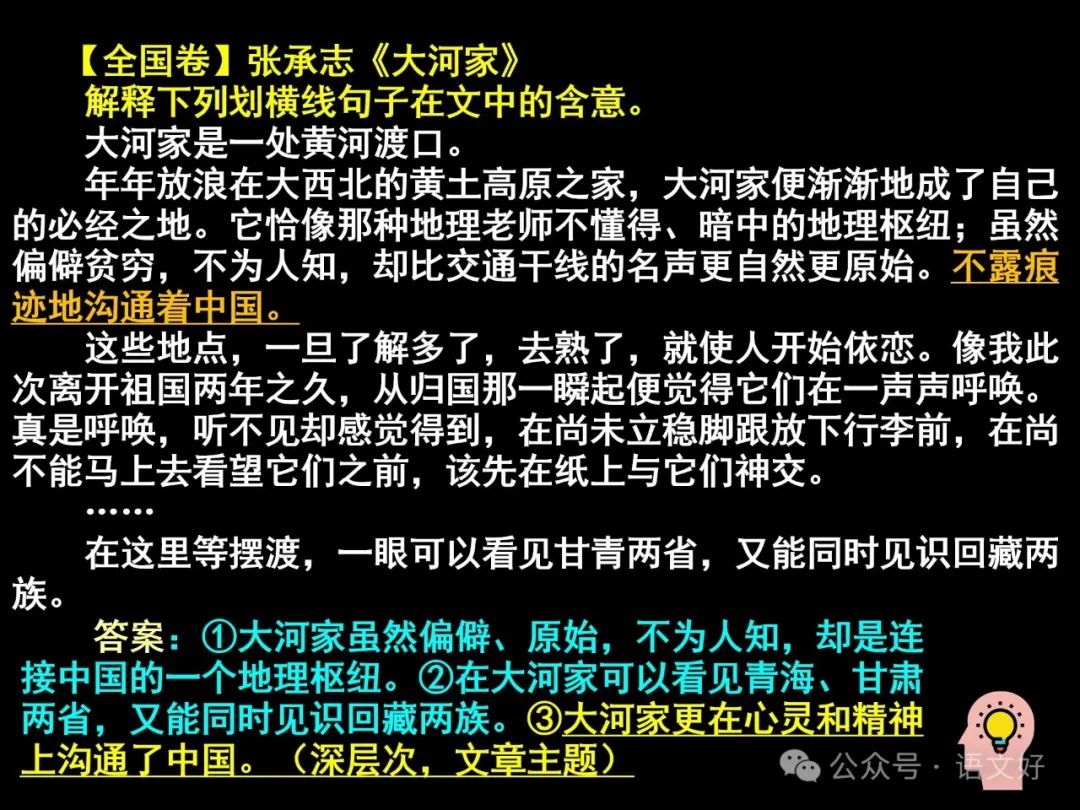 【全国卷】张承志《大河家》
解释下列划横线句子在文中的含意。

大河家是一处黄河渡口。

年年放浪在大西北的黄土高原之家，大河家便渐渐地成了自己的必经之地。它恰像那种地理老师不懂得、暗中的地理枢纽；虽然偏僻贫穷，不为人知，却比交通干线的名声更自然更原始。不露痕迹地沟通着中国。

这些地点，一旦了解多了，去熟了，就使人开始依恋。像我此次离开祖国两年之久，从归国那一瞬起便觉得它们在一声声呼唤。真是呼唤，听不见却感觉得到，在尚未立稳脚跟放下行李前，在尚不能马上去看望它们之前，该先在纸上与它们神交。

……

在这里等摆渡，一眼可以看见甘青两省，又能同时见识回藏两族。

答案：①大河家虽然偏僻、原始，不为人知，却是连接中国的一个地理枢纽。②在大河家可以看见青海、甘肃两省，又能同时见识回藏两族。③大河家更在心灵和精神上沟通了中国。（深层次，文章主题）

公众号 · 语文好